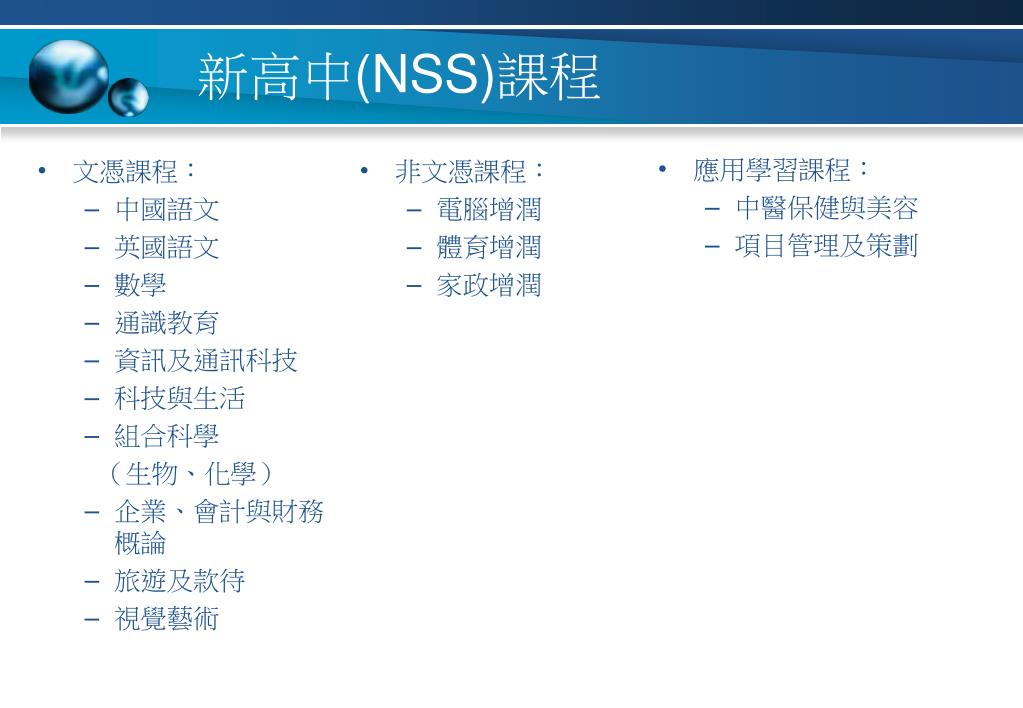 新高中(NSS)課程

• 文憑課程：
– 中國語文
– 英國語文
– 數學
– 通識教育
– 資訊及通訊科技
– 科技與生活
– 組合科學
（生物、化學）
– 企業、會計與財務概論
– 旅遊及款待
– 視覺藝術

• 非文憑課程：
– 電腦增潤
– 體育增潤
– 家政增潤

• 應用學習課程：
– 中醫保健與美容
– 項目管理及策劃